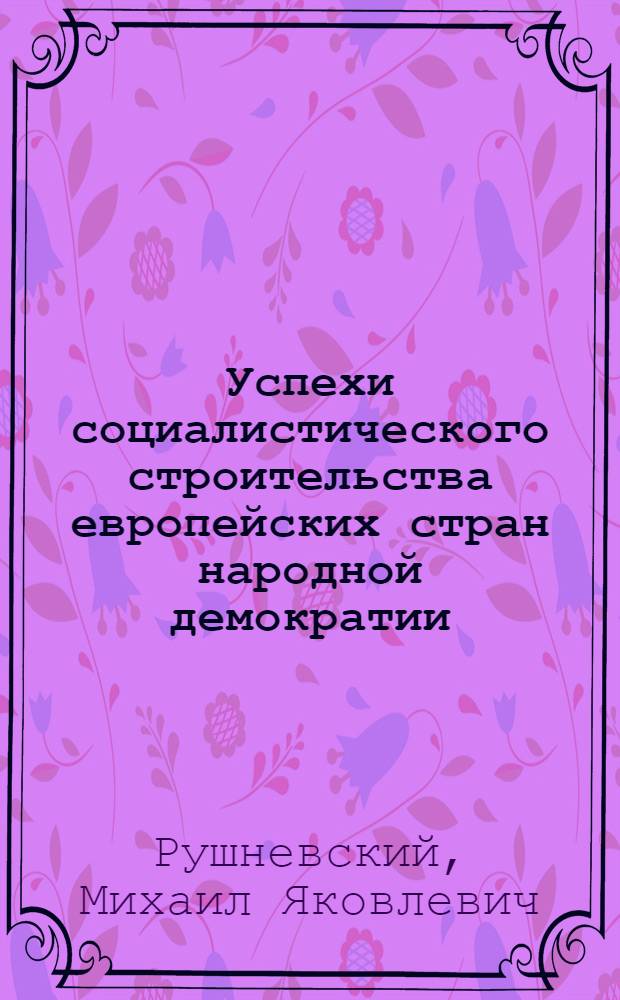 Успехи социалистического строительства европейских стран народной демократии

Рушневский, Михаил Яковлевич